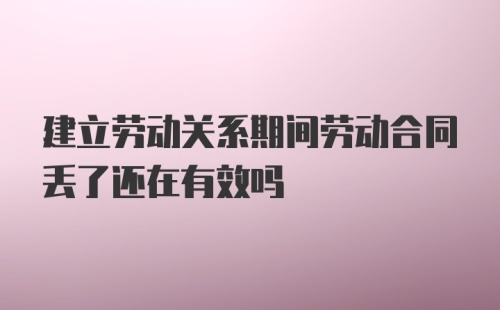 建立劳动关系期间劳动合同丢了还在有效吗